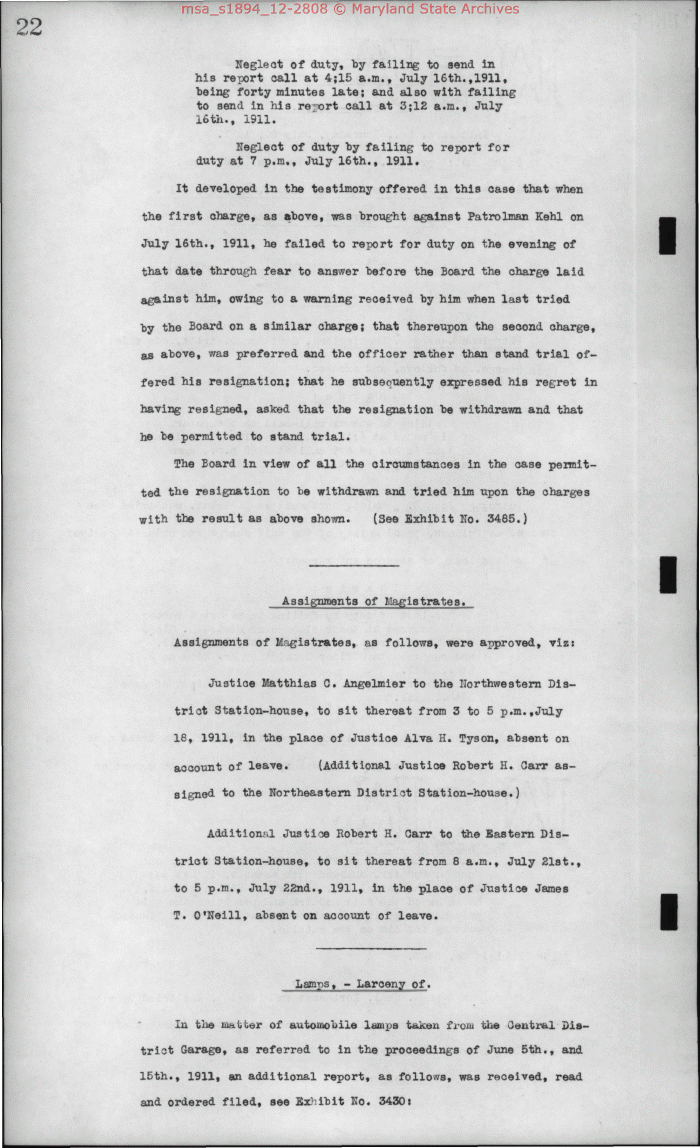 msa_s1894_12-2808 © Maryland State Archives

22

Neglect of duty, by failing to send in his report call at 4;15 a.m., July 16th.,1911, being forty minutes late; and also with failing to send in his report call at 3;12 a.m., July 16th., 1911.

Neglect of duty by failing to report for duty at 7 p.m., July 16th., 1911.

It developed in the testimony offered in this case that when the first charge, as above, was brought against Patrolman Kehl on July 16th., 1911, he failed to report for duty on the evening of that date through fear to answer before the Board the charge laid against him, owing to a warning received by him when last tried by the Board on a similar charge; that thereupon the second charge, as above, was preferred and the officer rather than stand trial offered his resignation; that he subsequently expressed his regret in having resigned, asked that the resignation be withdrawn and that he be permitted to stand trial.

The Board in view of all the circumstances in the case permitted the resignation to be withdrawn and tried him upon the charges with the result as above shown. (See Exhibit No. 3485.)

Assignments of Magistrates.

Assignments of Magistrates, as follows, were approved, viz:

Justice Matthias C. Angelmier to the Northwestern District Station-house, to sit thereat from 3 to 5 p.m.,July 18, 1911, in the place of Justice Alva H. Tyson, absent on account of leave. (Additional Justice Robert H. Carr assigned to the Northeastern District Station-house.)

Additional Justice Robert H. Carr to the Eastern District Station-house, to sit thereat from 8 a.m., July 21st., to 5 p.m., July 22nd., 1911, in the place of Justice James T. O'Neill, absent on account of leave.

Lamps, - Larceny of.

In the matter of automobile lamps taken from the Central District Garage, as referred to in the proceedings of June 5th., and 15th., 1911, an additional report, as follows, was received, read and ordered filed, see Exhibit No. 3430: